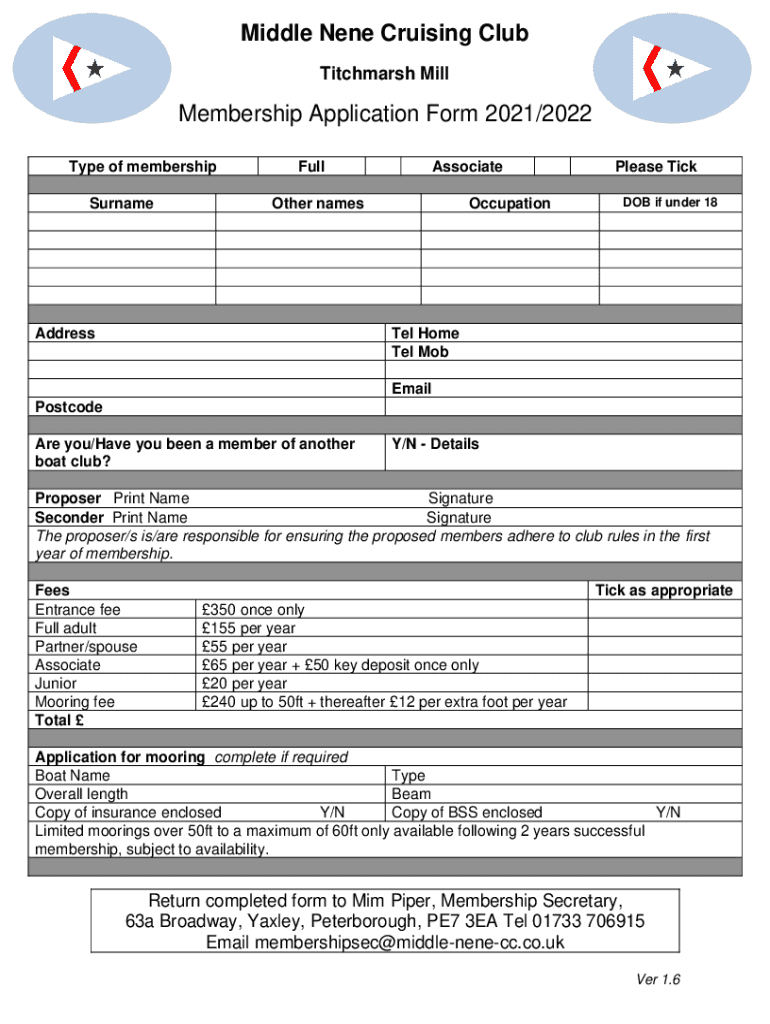 Middle Nene Cruising Club

Titchmarsh Mill

Membership Application Form 2021/2022

| Type of membership | Full | | Associate | | Please Tick |
|---|---|---|---|---|---|

| Surname | Other names | Occupation | DOB if under 18 |
|---|---|---|---|
| | | | |
| | | | |
| | | | |
| | | | |
| | | | |

| Address | Tel Home |
|---|---|
| | Tel Mob |
| | |
| | Email |
| Postcode | |

| Are you/Have you been a member of another boat club? | Y/N - Details |
|---|---|

Proposer Print Name Signature
Seconder Print Name Signature
The proposer/s is/are responsible for ensuring the proposed members adhere to club rules in the first year of membership.

| Fees | | Tick as appropriate |
|---|---|---|
| Entrance fee | £350 once only | |
| Full adult | £155 per year | |
| Partner/spouse | £55 per year | |
| Associate | £65 per year + £50 key deposit once only | |
| Junior | £20 per year | |
| Mooring fee | £240 up to 50ft + thereafter £12 per extra foot per year | |
| Total £ | | |

Application for mooring complete if required

| Boat Name | Type |
|---|---|
| Overall length | Beam |
| Copy of insurance enclosed Y/N | Copy of BSS enclosed Y/N |

Limited moorings over 50ft to a maximum of 60ft only available following 2 years successful membership, subject to availability.

Return completed form to Mim Piper, Membership Secretary,
63a Broadway, Yaxley, Peterborough, PE7 3EA Tel 01733 706915
Email membershipsec@middle-nene-cc.co.uk

Ver 1.6